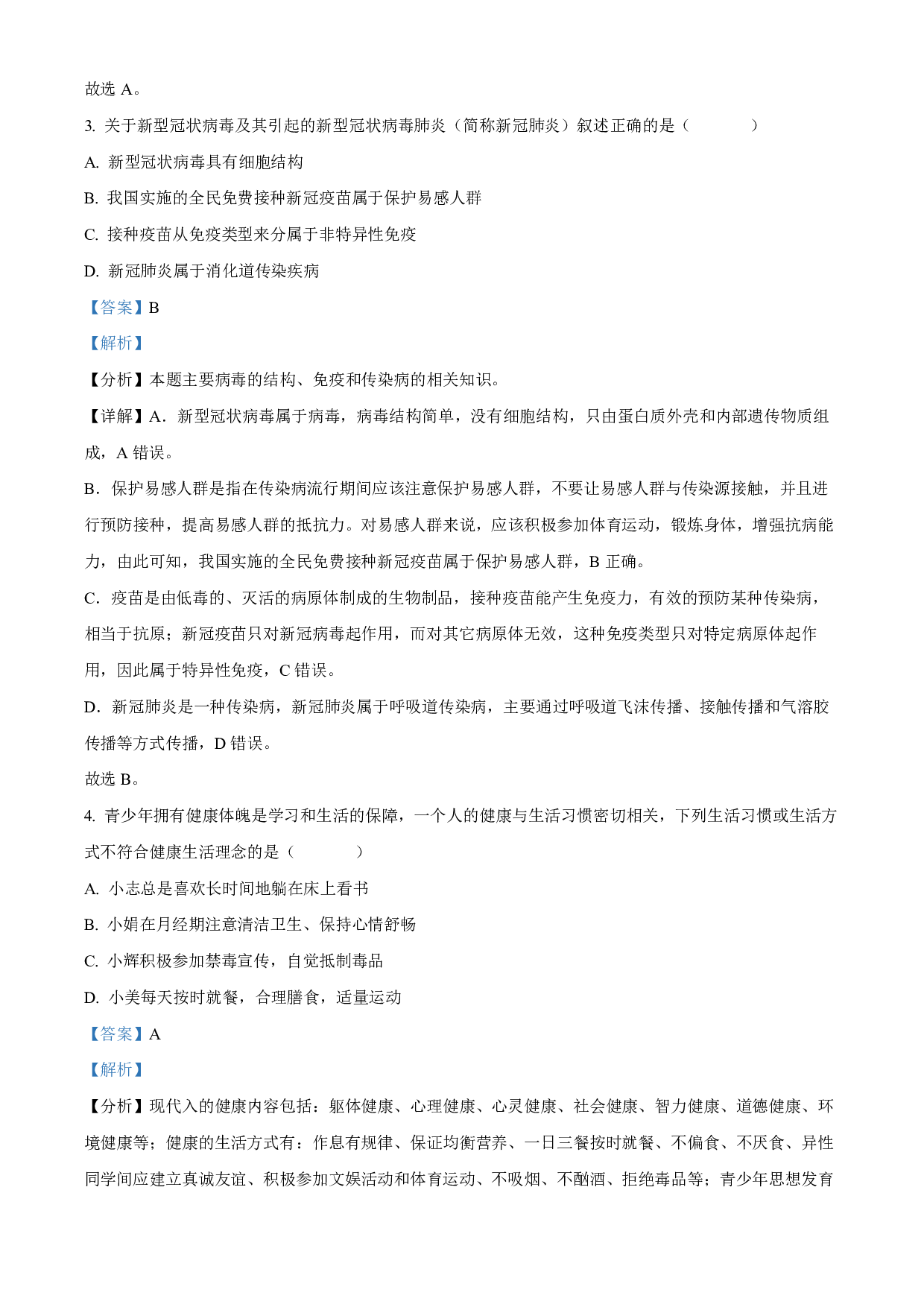 故选 A。

3. 关于新型冠状病毒及其引起的新型冠状病毒肺炎（简称新冠肺炎）叙述正确的是（　　）

A. 新型冠状病毒具有细胞结构

B. 我国实施的全民免费接种新冠疫苗属于保护易感人群

C. 接种疫苗从免疫类型来分属于非特异性免疫

D. 新冠肺炎属于消化道传染疾病

【答案】B

【解析】

【分析】本题主要病毒的结构、免疫和传染病的相关知识。

【详解】A．新型冠状病毒属于病毒，病毒结构简单，没有细胞结构，只由蛋白质外壳和内部遗传物质组成，A 错误。

B．保护易感人群是指在传染病流行期间应该注意保护易感人群，不要让易感人群与传染源接触，并且进行预防接种，提高易感人群的抵抗力。对易感人群来说，应该积极参加体育运动，锻炼身体，增强抗病能力，由此可知，我国实施的全民免费接种新冠疫苗属于保护易感人群，B 正确。

C．疫苗是由低毒的、灭活的病原体制成的生物制品，接种疫苗能产生免疫力，有效的预防某种传染病，相当于抗原；新冠疫苗只对新冠病毒起作用，而对其它病原体无效，这种免疫类型只对特定病原体起作用，因此属于特异性免疫，C 错误。

D．新冠肺炎是一种传染病，新冠肺炎属于呼吸道传染病，主要通过呼吸道飞沫传播、接触传播和气溶胶传播等方式传播，D 错误。

故选 B。

4. 青少年拥有健康体魄是学习和生活的保障，一个人的健康与生活习惯密切相关，下列生活习惯或生活方式不符合健康生活理念的是（　　）

A. 小志总是喜欢长时间地躺在床上看书

B. 小娟在月经期注意清洁卫生、保持心情舒畅

C. 小辉积极参加禁毒宣传，自觉抵制毒品

D. 小美每天按时就餐，合理膳食，适量运动

【答案】A

【解析】

【分析】现代入的健康内容包括：躯体健康、心理健康、心灵健康、社会健康、智力健康、道德健康、环境健康等；健康的生活方式有：作息有规律、保证均衡营养、一日三餐按时就餐、不偏食、不厌食、异性同学间应建立真诚友谊、积极参加文娱活动和体育运动、不吸烟、不酗酒、拒绝毒品等；青少年思想发育